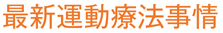 最新運動療法事情